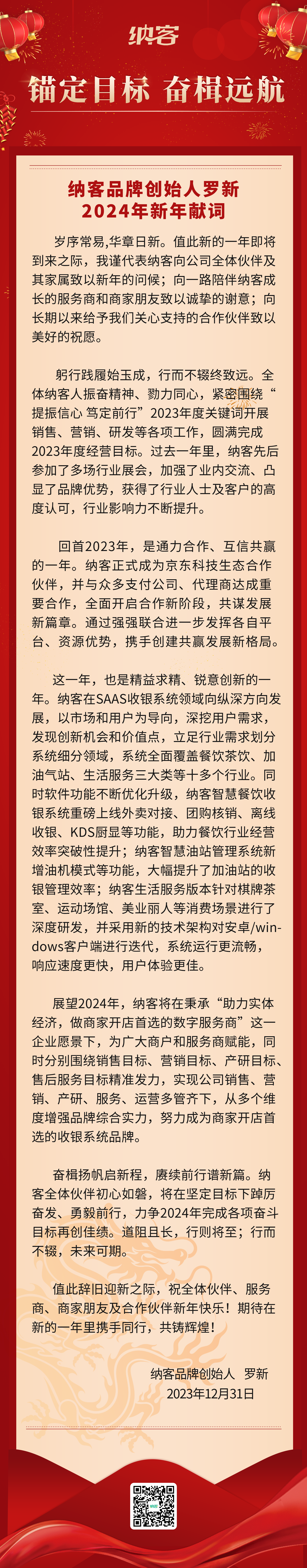 纳客

锚定目标 奋楫远航

纳客品牌创始人罗新
2024年新年献词

岁序常易,华章日新。值此新的一年即将到来之际，我谨代表纳客向公司全体伙伴及其家属致以新年的问候；向一路陪伴纳客成长的服务商和商家朋友致以诚挚的谢意；向长期以来给予我们关心支持的合作伙伴致以美好的祝愿。

躬行践履始玉成，行而不辍终致远。全体纳客人振奋精神、勠力同心，紧密围绕“提振信心 笃定前行”2023年度关键词开展销售、营销、研发等各项工作，圆满完成2023年度经营目标。过去一年里，纳客先后参加了多场行业展会，加强了业内交流、凸显了品牌优势，获得了行业人士及客户的高度认可，行业影响力不断提升。

回首2023年，是通力合作、互信共赢的一年。纳客正式成为京东科技生态合作伙伴，并与众多支付公司、代理商达成重要合作，全面开启合作新阶段，共谋发展新篇章。通过强强联合进一步发挥各自平台、资源优势，携手创建共赢发展新格局。

这一年，也是精益求精、锐意创新的一年。纳客在SAAS收银系统领域向纵深方向发展，以市场和用户为导向，深挖用户需求，发现创新机会和价值点，立足行业需求划分系统细分领域，系统全面覆盖餐饮茶饮、加油气站、生活服务三大类等十多个行业。同时软件功能不断优化升级，纳客智慧餐饮收银系统重磅上线外卖对接、团购核销、离线收银、KDS厨显等功能，助力餐饮行业经营效率突破性提升；纳客智慧油站管理系统新增油机模式等功能，大幅提升了加油站的收银管理效率；纳客生活服务版本针对棋牌茶室、运动场馆、美业丽人等消费场景进行了深度研发，并采用新的技术架构对安卓/windows客户端进行迭代，系统运行更流畅，响应速度更快，用户体验更佳。

展望2024年，纳客将在秉承“助力实体经济，做商家开店首选的数字服务商”这一企业愿景下，为广大商户和服务商赋能，同时分别围绕销售目标、营销目标、产研目标、售后服务目标精准发力，实现公司销售、营销、产研、服务、运营多管齐下，从多个维度增强品牌综合实力，努力成为商家开店首选的收银系统品牌。

奋楫扬帆启新程，赓续前行谱新篇。纳客全体伙伴初心如磐，将在坚定目标下踔厉奋发、勇毅前行，力争2024年完成各项奋斗目标再创佳绩。道阻且长，行则将至；行而不辍，未来可期。

值此辞旧迎新之际，祝全体伙伴、服务商、商家朋友及合作伙伴新年快乐！期待在新的一年里携手同行，共铸辉煌！

纳客品牌创始人　罗新
2023年12月31日